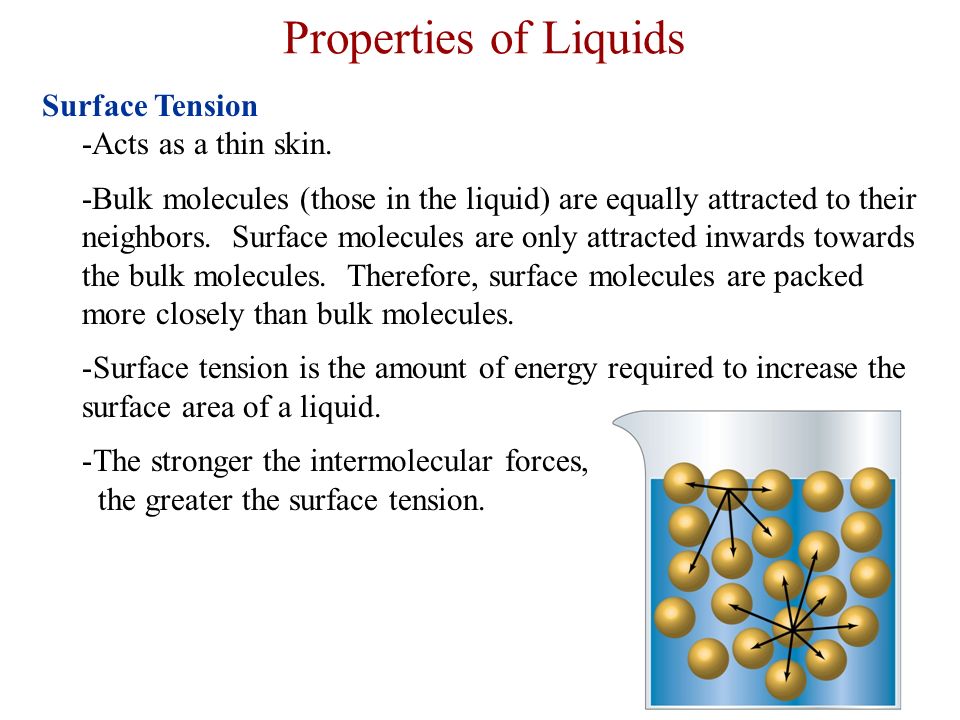 Properties of Liquids

Surface Tension

-Acts as a thin skin.

-Bulk molecules (those in the liquid) are equally attracted to their neighbors. Surface molecules are only attracted inwards towards the bulk molecules. Therefore, surface molecules are packed more closely than bulk molecules.

-Surface tension is the amount of energy required to increase the surface area of a liquid.

-The stronger the intermolecular forces, the greater the surface tension.